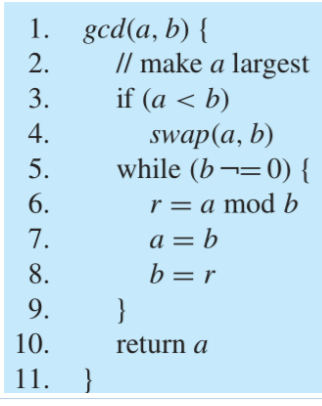 1. $gcd(a, b)$ {
2. // make $a$ largest
3. if ($a < b$)
4. $swap(a, b)$
5. while ($b \neg= 0$) {
6. $r = a \bmod b$
7. $a = b$
8. $b = r$
9. }
10. return $a$
11. }